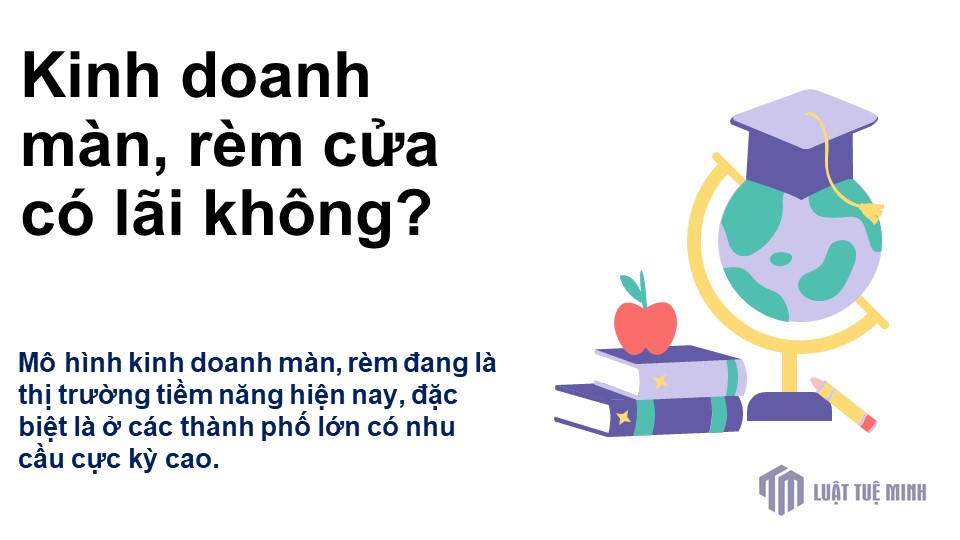 Kinh doanh màn, rèm cửa có lãi không?

Mô hình kinh doanh màn, rèm đang là thị trường tiềm năng hiện nay, đặc biệt là ở các thành phố lớn có nhu cầu cực kỳ cao.

LUẬT TUỆ MINH